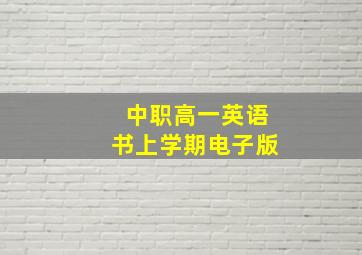 中职高一英语
书上学期电子版